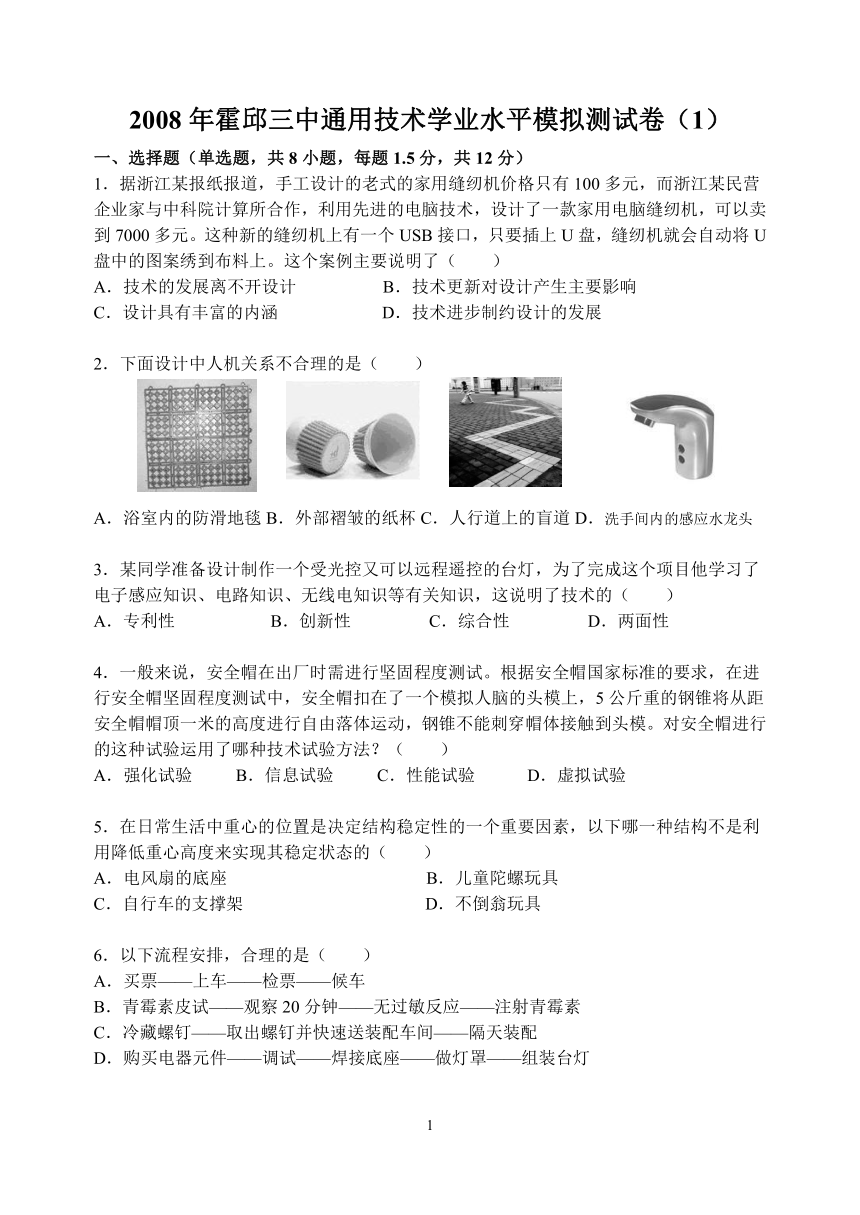 2008 年霍邱三中通用技术学业水平模拟测试卷（1）

一、选择题（单选题，共 8 小题，每题 1.5 分，共 12 分）

1．据浙江某报纸报道，手工设计的老式的家用缝纫机价格只有 100 多元，而浙江某民营企业家与中科院计算所合作，利用先进的电脑技术，设计了一款家用电脑缝纫机，可以卖到 7000 多元。这种新的缝纫机上有一个 USB 接口，只要插上 U 盘，缝纫机就会自动将 U 盘中的图案绣到布料上。这个案例主要说明了（　　）

A．技术的发展离不开设计　　B．技术更新对设计产生主要影响

C．设计具有丰富的内涵　　D．技术进步制约设计的发展

2．下面设计中人机关系不合理的是（　　）

A．浴室内的防滑地毯 B．外部褶皱的纸杯 C．人行道上的盲道 D．洗手间内的感应水龙头

3．某同学准备设计制作一个受光控又可以远程遥控的台灯，为了完成这个项目他学习了电子感应知识、电路知识、无线电知识等有关知识，这说明了技术的（　　）

A．专利性　　B．创新性　　C．综合性　　D．两面性

4．一般来说，安全帽在出厂时需进行坚固程度测试。根据安全帽国家标准的要求，在进行安全帽坚固程度测试中，安全帽扣在了一个模拟人脑的头模上，5 公斤重的钢锥将从距安全帽帽顶一米的高度进行自由落体运动，钢锥不能刺穿帽体接触到头模。对安全帽进行的这种试验运用了哪种技术试验方法？（　　）

A．强化试验　　B．信息试验　　C．性能试验　　D．虚拟试验

5．在日常生活中重心的位置是决定结构稳定性的一个重要因素，以下哪一种结构不是利用降低重心高度来实现其稳定状态的（　　）

A．电风扇的底座　　B．儿童陀螺玩具

C．自行车的支撑架　　D．不倒翁玩具

6．以下流程安排，合理的是（　　）

A．买票——上车——检票——候车

B．青霉素皮试——观察 20 分钟——无过敏反应——注射青霉素

C．冷藏螺钉——取出螺钉并快速送装配车间——隔天装配

D．购买电器元件——调试——焊接底座——做灯罩——组装台灯

1